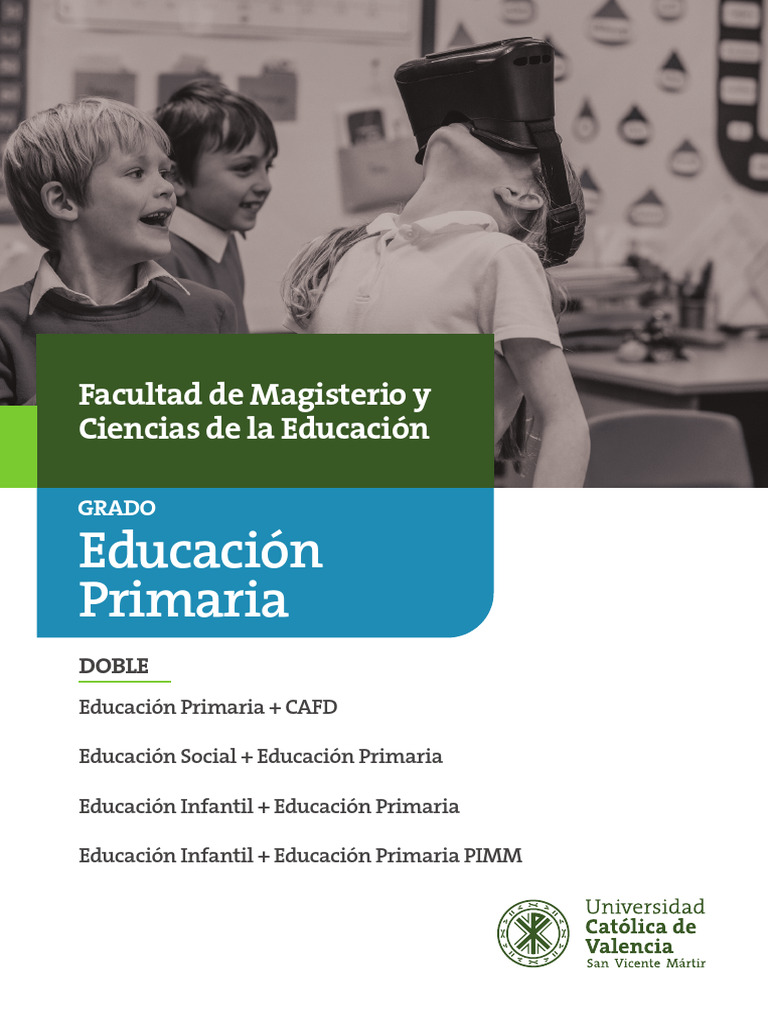 Facultad de Magisterio y Ciencias de la Educación

GRADO

Educación Primaria

DOBLE

Educación Primaria + CAFD

Educación Social + Educación Primaria

Educación Infantil + Educación Primaria

Educación Infantil + Educación Primaria PIMM

Universidad
Católica de
Valencia
San Vicente Mártir